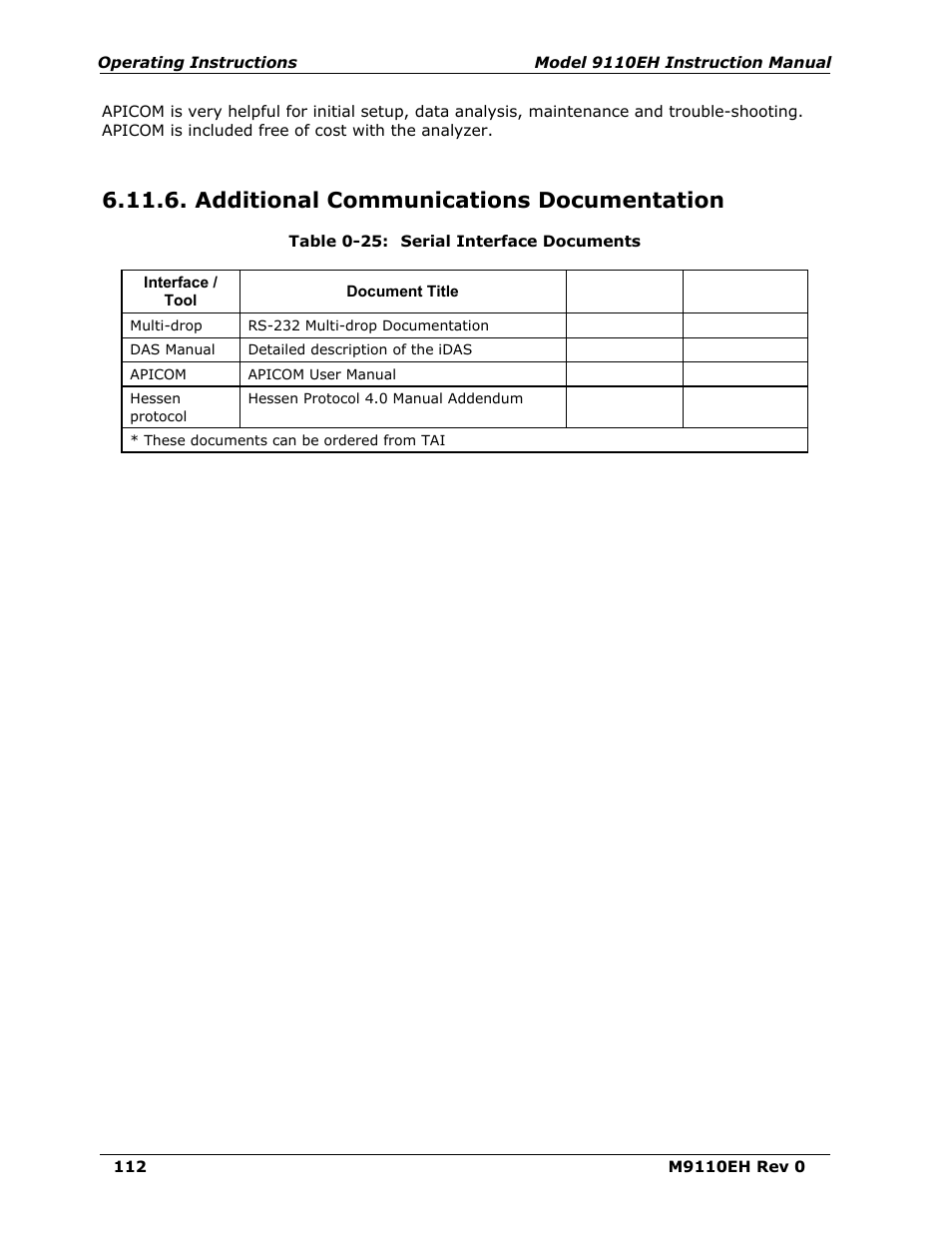 Operating Instructions

Model 9110EH Instruction Manual

APICOM is very helpful for initial setup, data analysis, maintenance and trouble-shooting. APICOM is included free of cost with the analyzer.

6.11.6. Additional Communications Documentation

Table 0-25: Serial Interface Documents

| Interface / Tool | Document Title | | |
|---|---|---|---|
| Multi-drop | RS-232 Multi-drop Documentation | | |
| DAS Manual | Detailed description of the iDAS | | |
| APICOM | APICOM User Manual | | |
| Hessen protocol | Hessen Protocol 4.0 Manual Addendum | | |
| * These documents can be ordered from TAI | | | |

112

M9110EH Rev 0